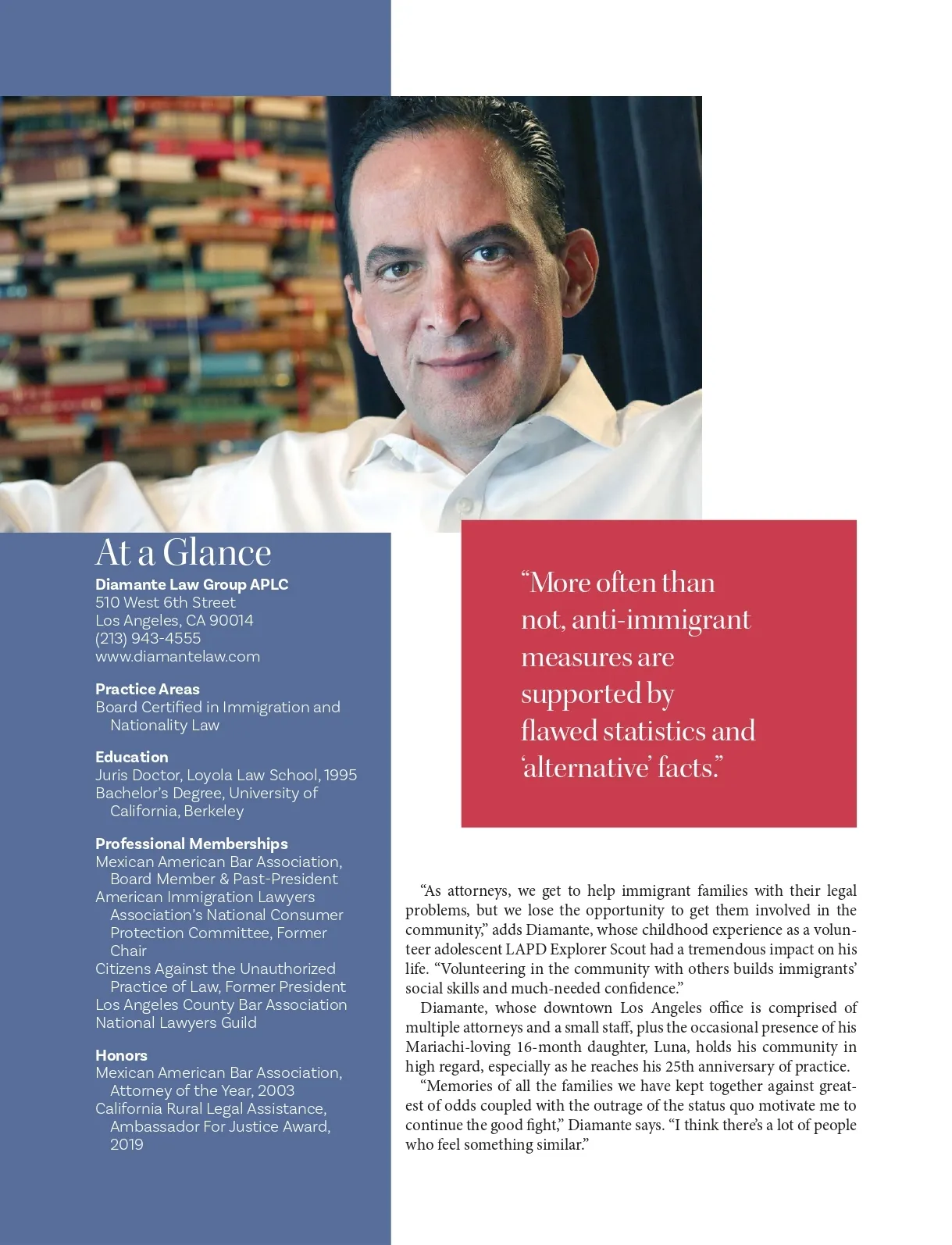 At a Glance

Diamante Law Group APLC
510 West 6th Street
Los Angeles, CA 90014
(213) 943-4555
www.diamantelaw.com

Practice Areas
Board Certified in Immigration and Nationality Law

Education
Juris Doctor, Loyola Law School, 1995
Bachelor's Degree, University of California, Berkeley

Professional Memberships
Mexican American Bar Association, Board Member & Past-President
American Immigration Lawyers Association's National Consumer Protection Committee, Former Chair
Citizens Against the Unauthorized Practice of Law, Former President
Los Angeles County Bar Association
National Lawyers Guild

Honors
Mexican American Bar Association, Attorney of the Year, 2003
California Rural Legal Assistance, Ambassador For Justice Award, 2019

"More often than not, anti-immigrant measures are supported by flawed statistics and 'alternative' facts."

"As attorneys, we get to help immigrant families with their legal problems, but we lose the opportunity to get them involved in the community," adds Diamante, whose childhood experience as a volunteer adolescent LAPD Explorer Scout had a tremendous impact on his life. "Volunteering in the community with others builds immigrants' social skills and much-needed confidence."

Diamante, whose downtown Los Angeles office is comprised of multiple attorneys and a small staff, plus the occasional presence of his Mariachi-loving 16-month daughter, Luna, holds his community in high regard, especially as he reaches his 25th anniversary of practice.

"Memories of all the families we have kept together against greatest of odds coupled with the outrage of the status quo motivate me to continue the good fight," Diamante says. "I think there's a lot of people who feel something similar."